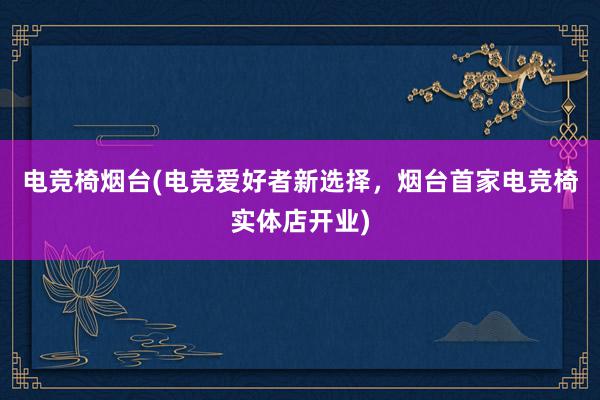 电竞椅烟台(电竞爱好者新选择，烟台首家电竞椅实体店开业)